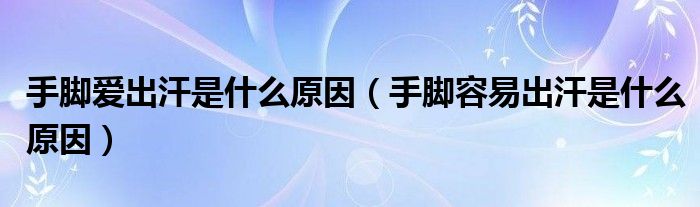 手脚爱出汗是什么原因（手脚容易出汗是什么原因）